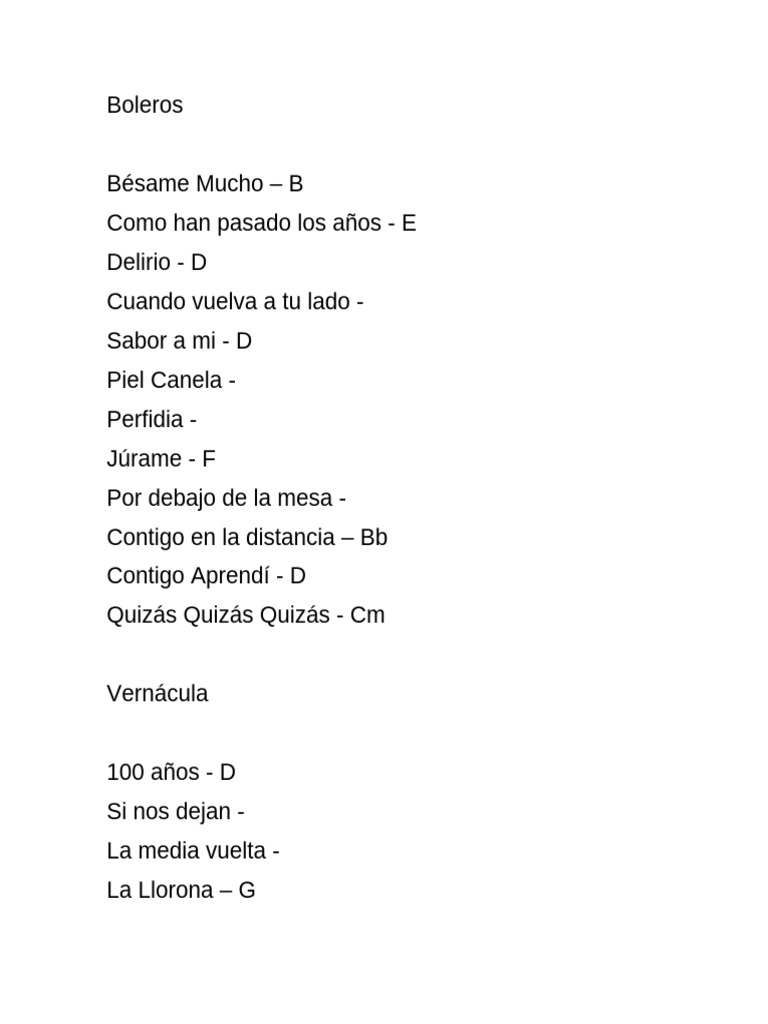 Boleros

Bésame Mucho – B
Como han pasado los años - E
Delirio - D
Cuando vuelva a tu lado -
Sabor a mi - D
Piel Canela -
Perfidia -
Júrame - F
Por debajo de la mesa -
Contigo en la distancia – Bb
Contigo Aprendí - D
Quizás Quizás Quizás - Cm

Vernácula

100 años - D
Si nos dejan -
La media vuelta -
La Llorona – G